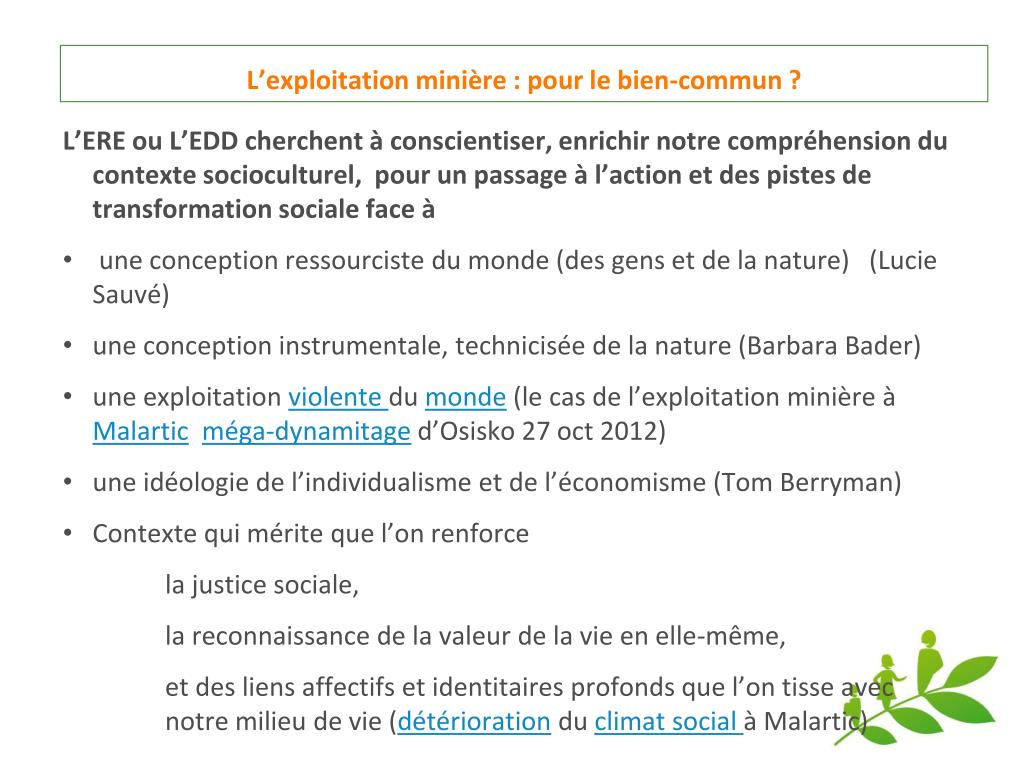 L’exploitation minière : pour le bien-commun ?

L’ERE ou L’EDD cherchent à conscientiser, enrichir notre compréhension du contexte socioculturel, pour un passage à l’action et des pistes de transformation sociale face à

• une conception ressourciste du monde (des gens et de la nature) (Lucie Sauvé)

• une conception instrumentale, technicisée de la nature (Barbara Bader)

• une exploitation violente du monde (le cas de l’exploitation minière à Malartic méga-dynamitage d’Osisko 27 oct 2012)

• une idéologie de l’individualisme et de l’économisme (Tom Berryman)

• Contexte qui mérite que l’on renforce

la justice sociale,

la reconnaissance de la valeur de la vie en elle-même,

et des liens affectifs et identitaires profonds que l’on tisse avec notre milieu de vie (détérioration du climat social à Malartic)